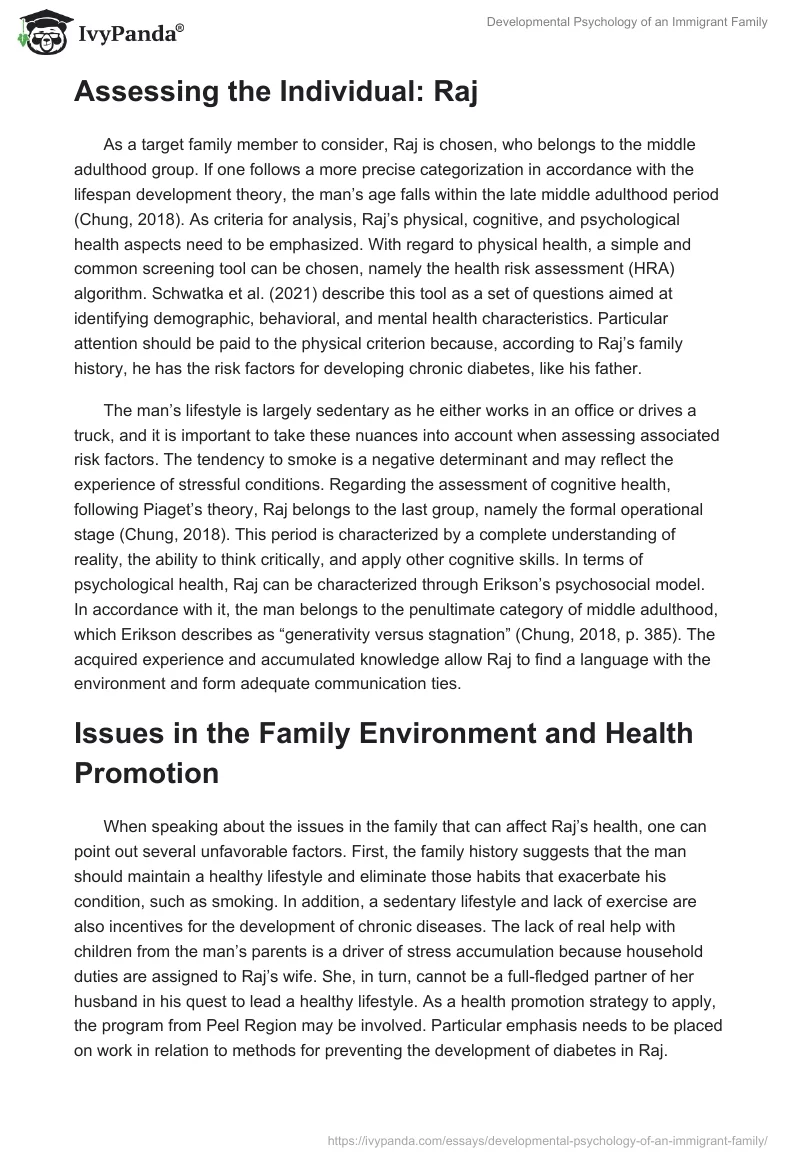 IvyPanda®

Developmental Psychology of an Immigrant Family

Assessing the Individual: Raj

As a target family member to consider, Raj is chosen, who belongs to the middle adulthood group. If one follows a more precise categorization in accordance with the lifespan development theory, the man's age falls within the late middle adulthood period (Chung, 2018). As criteria for analysis, Raj's physical, cognitive, and psychological health aspects need to be emphasized. With regard to physical health, a simple and common screening tool can be chosen, namely the health risk assessment (HRA) algorithm. Schwatka et al. (2021) describe this tool as a set of questions aimed at identifying demographic, behavioral, and mental health characteristics. Particular attention should be paid to the physical criterion because, according to Raj's family history, he has the risk factors for developing chronic diabetes, like his father.

The man's lifestyle is largely sedentary as he either works in an office or drives a truck, and it is important to take these nuances into account when assessing associated risk factors. The tendency to smoke is a negative determinant and may reflect the experience of stressful conditions. Regarding the assessment of cognitive health, following Piaget's theory, Raj belongs to the last group, namely the formal operational stage (Chung, 2018). This period is characterized by a complete understanding of reality, the ability to think critically, and apply other cognitive skills. In terms of psychological health, Raj can be characterized through Erikson's psychosocial model. In accordance with it, the man belongs to the penultimate category of middle adulthood, which Erikson describes as "generativity versus stagnation" (Chung, 2018, p. 385). The acquired experience and accumulated knowledge allow Raj to find a language with the environment and form adequate communication ties.

Issues in the Family Environment and Health Promotion

When speaking about the issues in the family that can affect Raj's health, one can point out several unfavorable factors. First, the family history suggests that the man should maintain a healthy lifestyle and eliminate those habits that exacerbate his condition, such as smoking. In addition, a sedentary lifestyle and lack of exercise are also incentives for the development of chronic diseases. The lack of real help with children from the man's parents is a driver of stress accumulation because household duties are assigned to Raj's wife. She, in turn, cannot be a full-fledged partner of her husband in his quest to lead a healthy lifestyle. As a health promotion strategy to apply, the program from Peel Region may be involved. Particular emphasis needs to be placed on work in relation to methods for preventing the development of diabetes in Raj.

https://ivypanda.com/essays/developmental-psychology-of-an-immigrant-family/